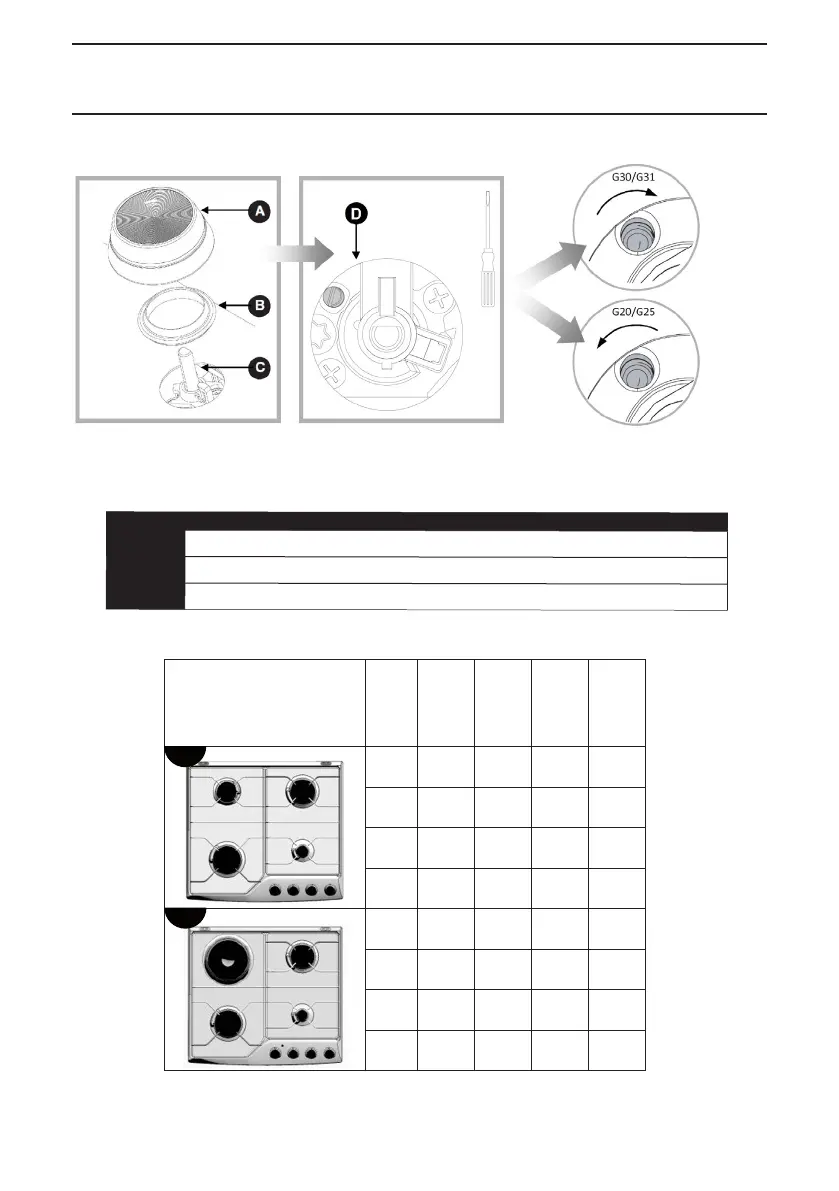 A

B

C

D

G30/G31

G20/G25